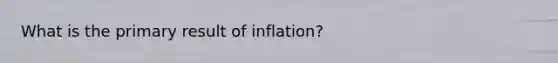 What is the primary result of inflation?